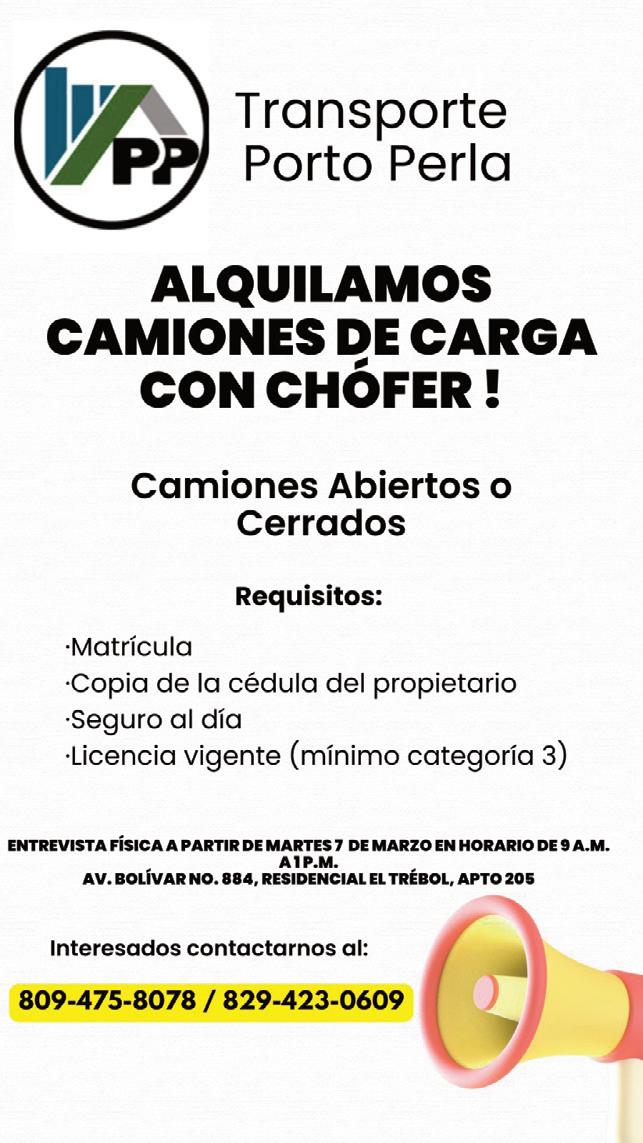 PP

Transporte Porto Perla

ALQUILAMOS CAMIONES DE CARGA CON CHÓFER !

Camiones Abiertos o Cerrados

Requisitos:

·Matrícula
·Copia de la cédula del propietario
·Seguro al día
·Licencia vigente (mínimo categoría 3)

ENTREVISTA FÍSICA A PARTIR DE MARTES 7 DE MARZO EN HORARIO DE 9 A.M. A 1 P.M.
AV. BOLÍVAR NO. 884, RESIDENCIAL EL TRÉBOL, APTO 205

Interesados contactarnos al:

809-475-8078 / 829-423-0609